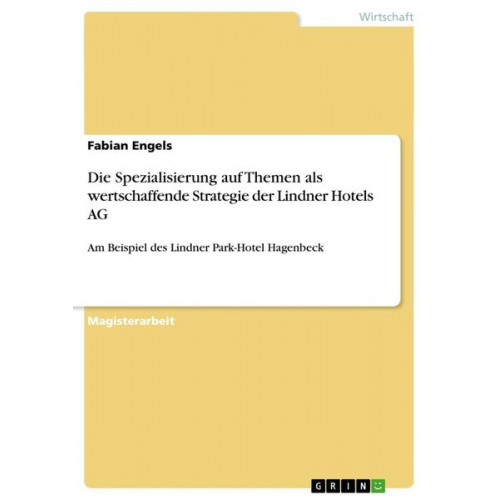 Wirtschaft

Fabian Engels

Die Spezialisierung auf Themen als wertschaffende Strategie der Lindner Hotels AG

Am Beispiel des Lindner Park-Hotel Hagenbeck

Magisterarbeit

GRIN